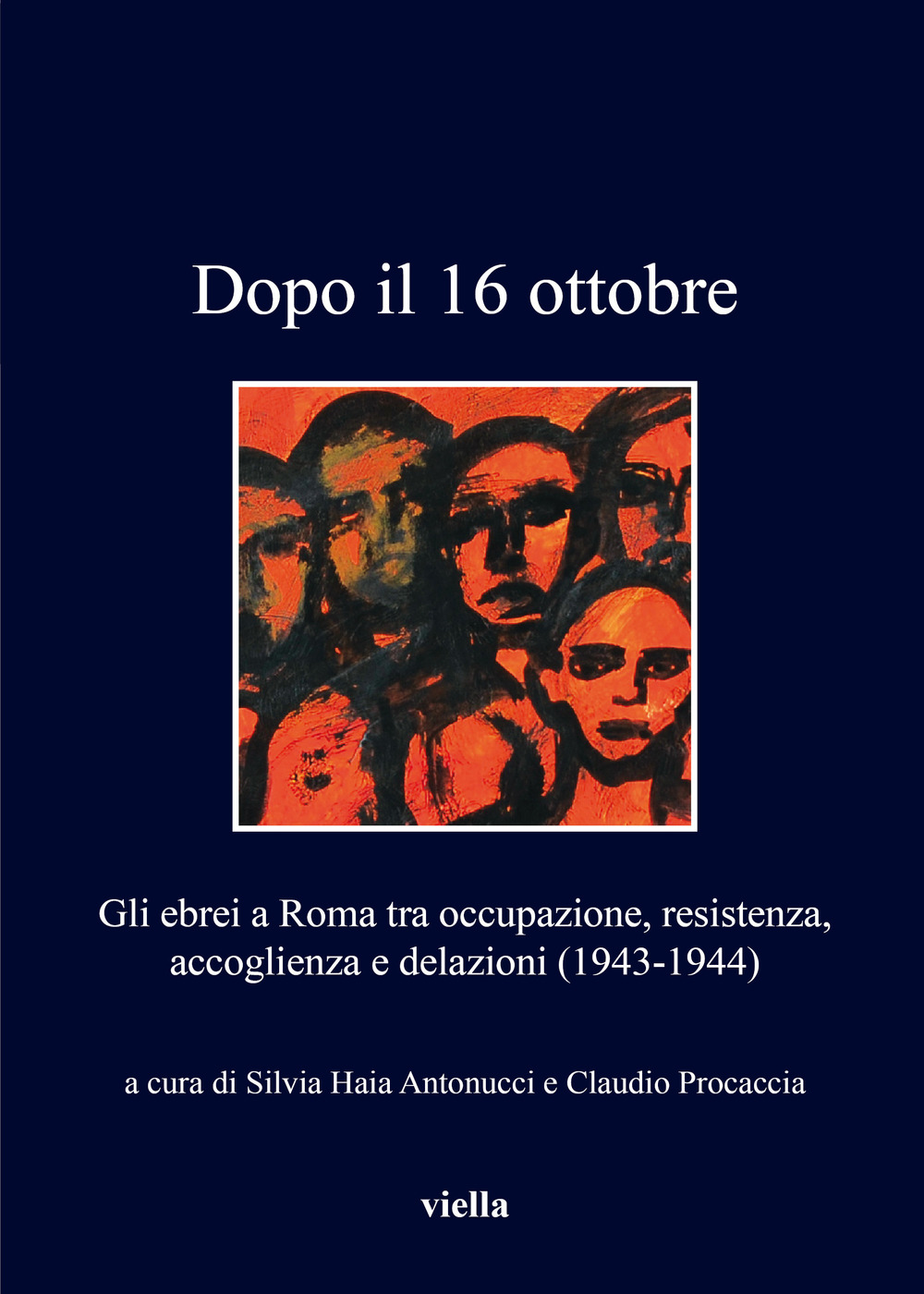 Dopo il 16 ottobre

Gli ebrei a Roma tra occupazione, resistenza, accoglienza e delazioni (1943-1944)

a cura di Silvia Haia Antonucci e Claudio Procaccia

viella